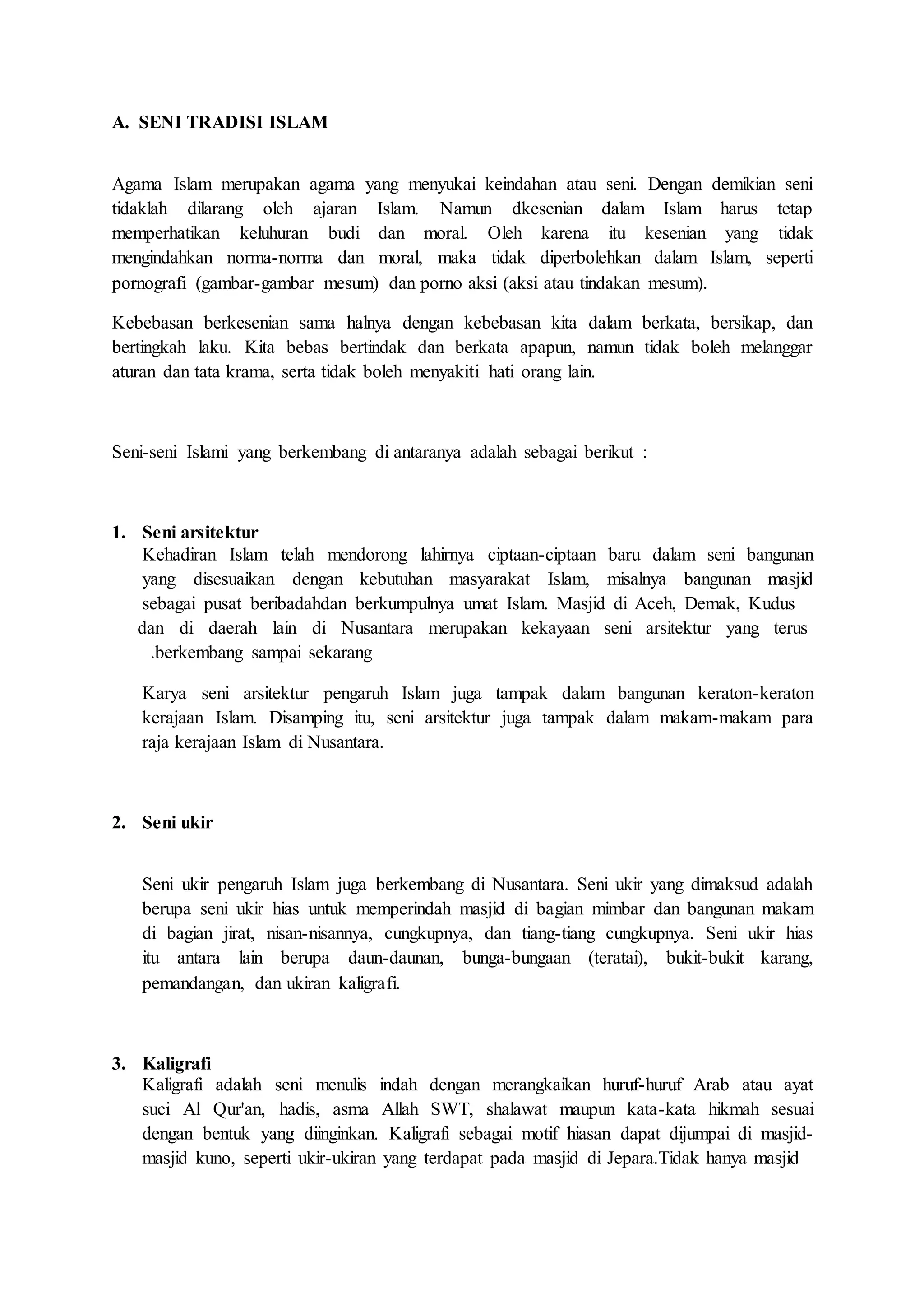 A. SENI TRADISI ISLAM

Agama Islam merupakan agama yang menyukai keindahan atau seni. Dengan demikian seni tidaklah dilarang oleh ajaran Islam. Namun dkesenian dalam Islam harus tetap memperhatikan keluhuran budi dan moral. Oleh karena itu kesenian yang tidak mengindahkan norma-norma dan moral, maka tidak diperbolehkan dalam Islam, seperti pornografi (gambar-gambar mesum) dan porno aksi (aksi atau tindakan mesum).

Kebebasan berkesenian sama halnya dengan kebebasan kita dalam berkata, bersikap, dan bertingkah laku. Kita bebas bertindak dan berkata apapun, namun tidak boleh melanggar aturan dan tata krama, serta tidak boleh menyakiti hati orang lain.

Seni-seni Islami yang berkembang di antaranya adalah sebagai berikut :

1. Seni arsitektur
Kehadiran Islam telah mendorong lahirnya ciptaan-ciptaan baru dalam seni bangunan yang disesuaikan dengan kebutuhan masyarakat Islam, misalnya bangunan masjid sebagai pusat beribadahdan berkumpulnya umat Islam. Masjid di Aceh, Demak, Kudus dan di daerah lain di Nusantara merupakan kekayaan seni arsitektur yang terus .berkembang sampai sekarang

Karya seni arsitektur pengaruh Islam juga tampak dalam bangunan keraton-keraton kerajaan Islam. Disamping itu, seni arsitektur juga tampak dalam makam-makam para raja kerajaan Islam di Nusantara.

2. Seni ukir

Seni ukir pengaruh Islam juga berkembang di Nusantara. Seni ukir yang dimaksud adalah berupa seni ukir hias untuk memperindah masjid di bagian mimbar dan bangunan makam di bagian jirat, nisan-nisannya, cungkupnya, dan tiang-tiang cungkupnya. Seni ukir hias itu antara lain berupa daun-daunan, bunga-bungaan (teratai), bukit-bukit karang, pemandangan, dan ukiran kaligrafi.

3. Kaligrafi
Kaligrafi adalah seni menulis indah dengan merangkaikan huruf-huruf Arab atau ayat suci Al Qur'an, hadis, asma Allah SWT, shalawat maupun kata-kata hikmah sesuai dengan bentuk yang diinginkan. Kaligrafi sebagai motif hiasan dapat dijumpai di masjid-masjid kuno, seperti ukir-ukiran yang terdapat pada masjid di Jepara.Tidak hanya masjid